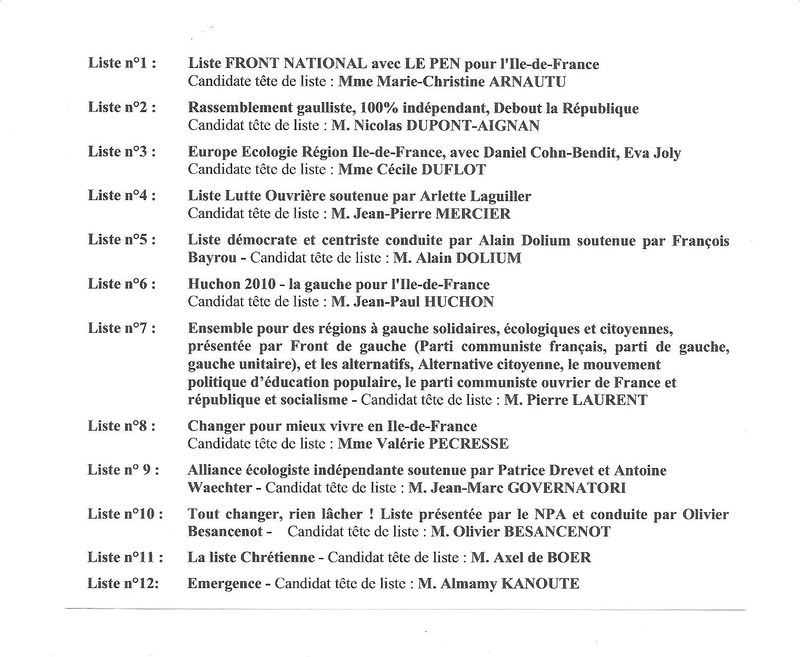 Liste n°1 : Liste FRONT NATIONAL avec LE PEN pour l'Ile-de-France
Candidate tête de liste : Mme Marie-Christine ARNAUTU

Liste n°2 : Rassemblement gaulliste, 100% indépendant, Debout la République
Candidat tête de liste : M. Nicolas DUPONT-AIGNAN

Liste n°3 : Europe Ecologie Région Ile-de-France, avec Daniel Cohn-Bendit, Eva Joly
Candidate tête de liste : Mme Cécile DUFLOT

Liste n°4 : Liste Lutte Ouvrière soutenue par Arlette Laguiller
Candidat tête de liste : M. Jean-Pierre MERCIER

Liste n°5 : Liste démocrate et centriste conduite par Alain Dolium soutenue par François Bayrou - Candidat tête de liste : M. Alain DOLIUM

Liste n°6 : Huchon 2010 - la gauche pour l'Ile-de-France
Candidat tête de liste : M. Jean-Paul HUCHON

Liste n°7 : Ensemble pour des régions à gauche solidaires, écologiques et citoyennes, présentée par Front de gauche (Parti communiste français, parti de gauche, gauche unitaire), et les alternatifs, Alternative citoyenne, le mouvement politique d'éducation populaire, le parti communiste ouvrier de France et république et socialisme - Candidat tête de liste : M. Pierre LAURENT

Liste n°8 : Changer pour mieux vivre en Ile-de-France
Candidate tête de liste : Mme Valérie PECRESSE

Liste n° 9 : Alliance écologiste indépendante soutenue par Patrice Drevet et Antoine Waechter - Candidat tête de liste : M. Jean-Marc GOVERNATORI

Liste n°10 : Tout changer, rien lâcher ! Liste présentée par le NPA et conduite par Olivier Besancenot - Candidat tête de liste : M. Olivier BESANCENOT

Liste n°11 : La liste Chrétienne - Candidat tête de liste : M. Axel de BOER

Liste n°12: Emergence - Candidat tête de liste : M. Almamy KANOUTE